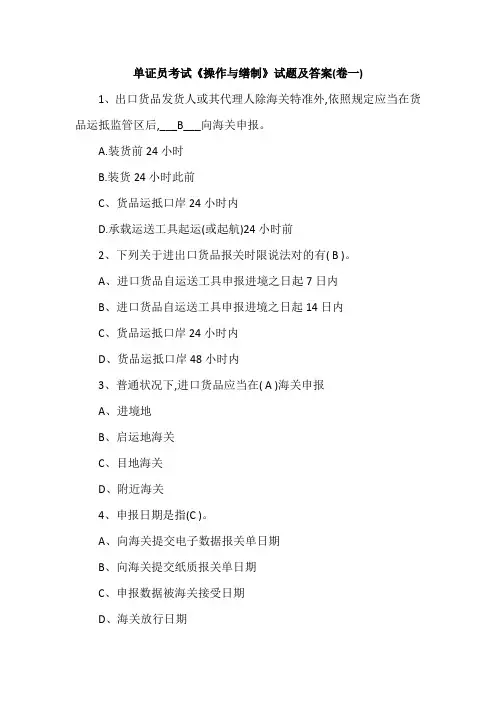 单证员考试《操作与缮制》试题及答案(卷一)

1、出口货品发货人或其代理人除海关特准外,依照规定应当在货品运抵监管区后,___B___向海关申报。

A.装货前 24 小时

B.装货 24 小时此前

C、货品运抵口岸 24 小时内

D.承载运送工具起运(或起航)24 小时前

2、下列关于进出口货品报关时限说法对的有( B )。

A、进口货品自运送工具申报进境之日起 7 日内

B、进口货品自运送工具申报进境之日起 14 日内

C、货品运抵口岸 24 小时内

D、货品运抵口岸 48 小时内

3、普通状况下,进口货品应当在( A )海关申报

A、进境地

B、启运地海关

C、目地海关

D、附近海关

4、申报日期是指(C )。

A、向海关提交电子数据报关单日期

B、向海关提交纸质报关单日期

C、申报数据被海关接受日期

D、海关放行日期